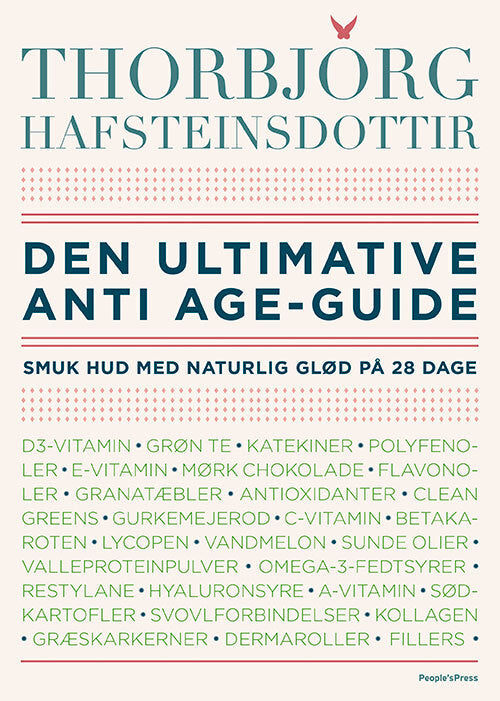 THORBJÖRG HAFSTEINSDOTTIR

DEN ULTIMATIVE ANTI AGE-GUIDE

SMUK HUD MED NATURLIG GLØD PÅ 28 DAGE

D3-VITAMIN • GRØN TE • KATEKINER • POLYFENOLER • E-VITAMIN • MØRK CHOKOLADE • FLAVONOLER • GRANATÆBLER • ANTIOXIDANTER • CLEAN GREENS • GURKEMEJEROD • C-VITAMIN • BETAKAROTEN • LYCOPEN • VANDMELON • SUNDE OLIER • VALLEPROTEINPULVER • OMEGA-3-FEDTSYRER • RESTYLANE • HYALURONSYRE • A-VITAMIN • SØDKARTOFLER • SVOVLFORBINDELSER • KOLLAGEN • GRÆSKARKERNER • DERMAROLLER • FILLERS •

People'sPress